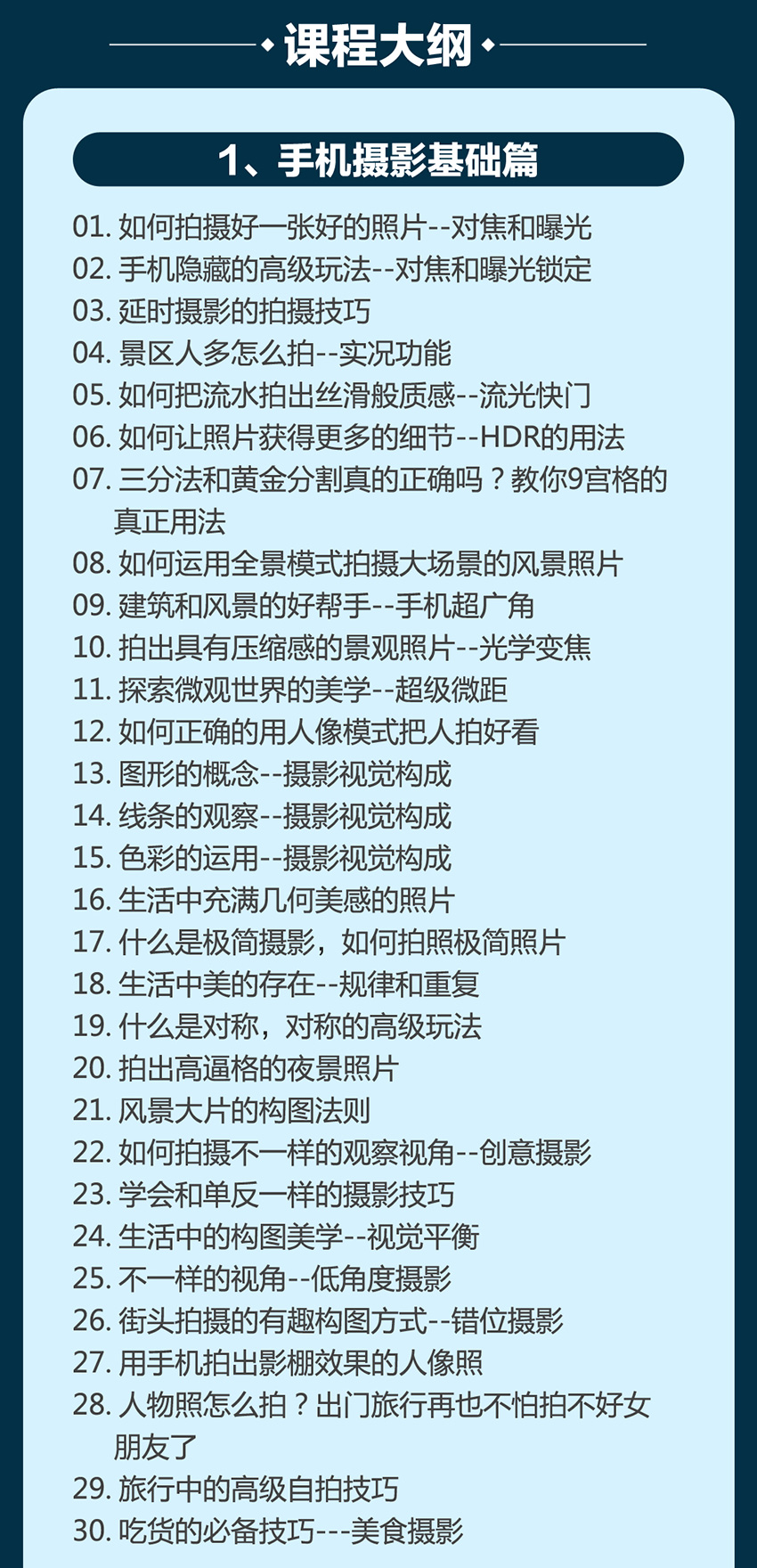 课程大纲

1、手机摄影基础篇

01. 如何拍摄好一张好的照片--对焦和曝光
02. 手机隐藏的高级玩法--对焦和曝光锁定
03. 延时摄影的拍摄技巧
04. 景区人多怎么拍--实况功能
05. 如何把流水拍出丝滑般质感--流光快门
06. 如何让照片获得更多的细节--HDR的用法
07. 三分法和黄金分割真的正确吗？教你9宫格的真正用法
08. 如何运用全景模式拍摄大场景的风景照片
09. 建筑和风景的好帮手--手机超广角
10. 拍出具有压缩感的景观照片--光学变焦
11. 探索微观世界的美学--超级微距
12. 如何正确的用人像模式把人拍好看
13. 图形的概念--摄影视觉构成
14. 线条的观察--摄影视觉构成
15. 色彩的运用--摄影视觉构成
16. 生活中充满几何美感的照片
17. 什么是极简摄影，如何拍照极简照片
18. 生活中美的存在--规律和重复
19. 什么是对称，对称的高级玩法
20. 拍出高逼格的夜景照片
21. 风景大片的构图法则
22. 如何拍摄不一样的观察视角--创意摄影
23. 学会和单反一样的摄影技巧
24. 生活中的构图美学--视觉平衡
25. 不一样的视角--低角度摄影
26. 街头拍摄的有趣构图方式--错位摄影
27. 用手机拍出影棚效果的人像照
28. 人物照怎么拍？出门旅行再也不怕拍不好女朋友了
29. 旅行中的高级自拍技巧
30. 吃货的必备技巧---美食摄影